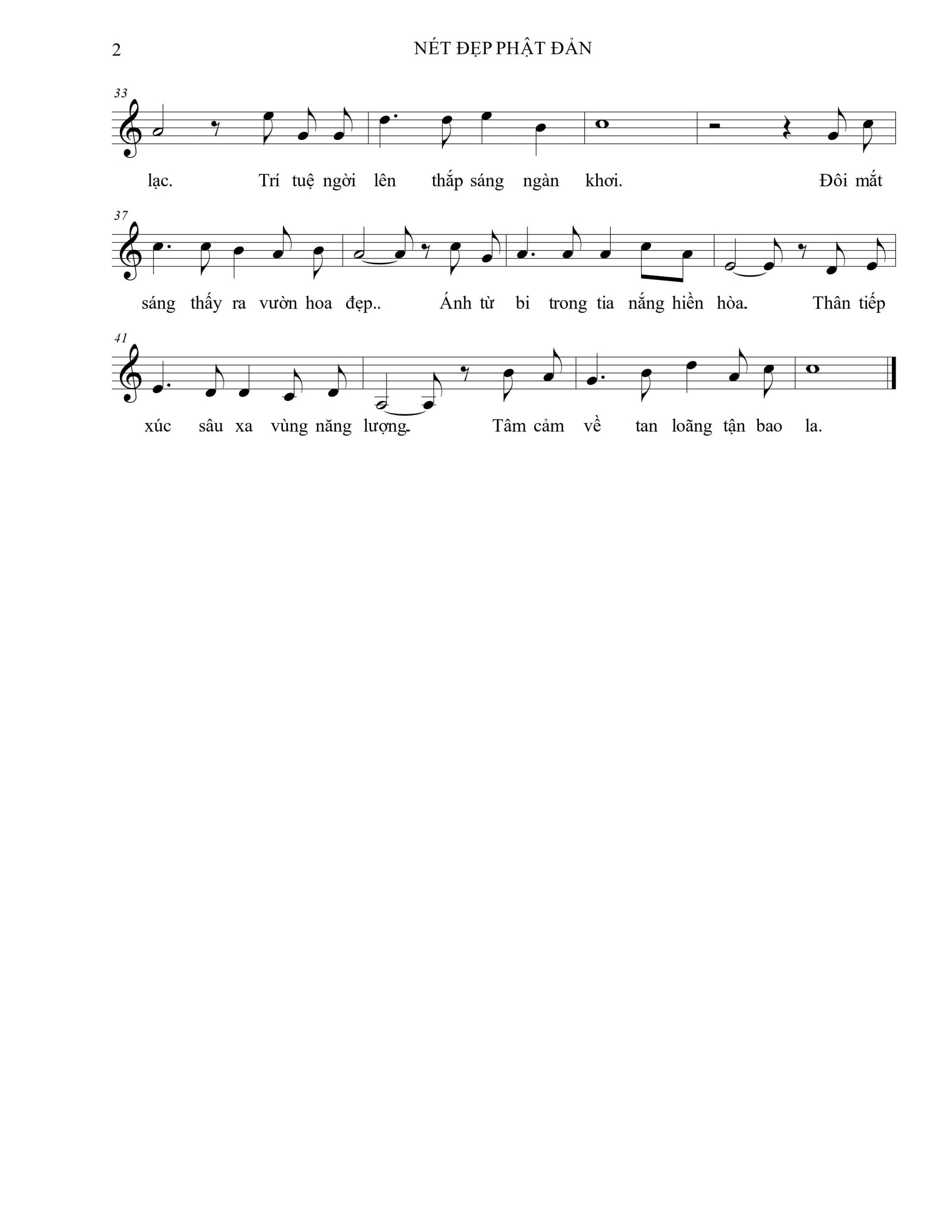 2 NÉT ĐẸP PHẬT ĐẢN

33

lạc. Trí tuệ ngời lên thắp sáng ngàn khơi. Đôi mắt

37

sáng thấy ra vườn hoa đẹp.. Ánh từ bi trong tia nắng hiền hòa. Thân tiếp

41

xúc sâu xa vùng năng lượng. Tâm cảm về tan loãng tận bao la.